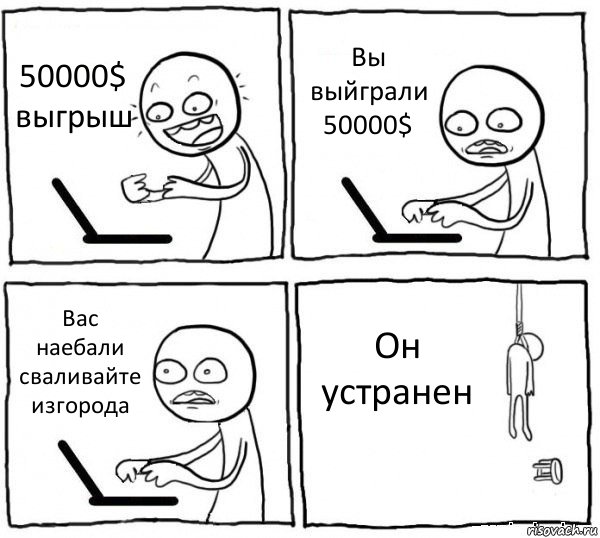 50000$ выгрыш

Вы выйграли 50000$

Вас наебали сваливайте изгорода

Он устранен

risovach.ru